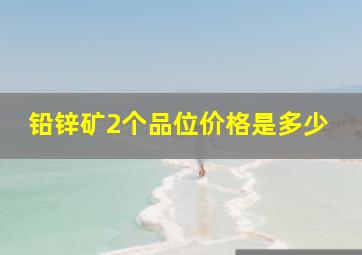 铅锌矿2个品位价格是多少